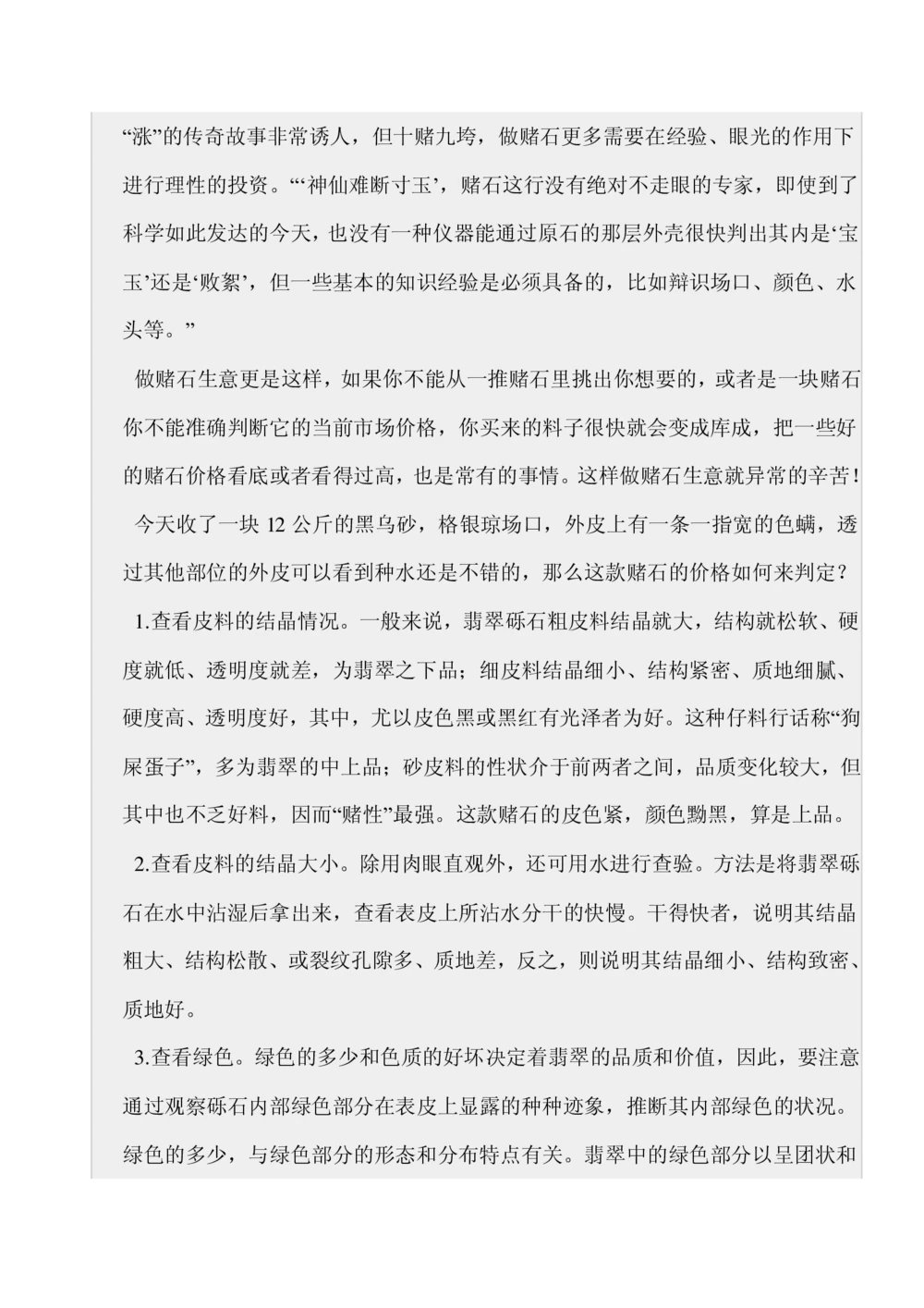 “涨”的传奇故事非常诱人，但十赌九垮，做赌石更多需要在经验、眼光的作用下进行理性的投资。“‘神仙难断寸玉’，赌石这行没有绝对不走眼的专家，即使到了科学如此发达的今天，也没有一种仪器能通过原石的那层外壳很快判出其内是‘宝玉’还是‘败絮’，但一些基本的知识经验是必须具备的，比如辩识场口、颜色、水头等。”

做赌石生意更是这样，如果你不能从一推赌石里挑出你想要的，或者是一块赌石你不能准确判断它的当前市场价格，你买来的料子很快就会变成库成，把一些好的赌石价格看底或者看得过高，也是常有的事情。这样做赌石生意就异常的辛苦！

今天收了一块 12 公斤的黑乌砂，格银琼场口，外皮上有一条一指宽的色蟒，透过其他部位的外皮可以看到种水还是不错的，那么这款赌石的价格如何来判定？

1.查看皮料的结晶情况。一般来说，翡翠砾石粗皮料结晶就大，结构就松软、硬度就低、透明度就差，为翡翠之下品；细皮料结晶细小、结构紧密、质地细腻、硬度高、透明度好，其中，尤以皮色黑或黑红有光泽者为好。这种仔料行话称“狗屎蛋子”，多为翡翠的中上品；砂皮料的性状介于前两者之间，品质变化较大，但其中也不乏好料，因而“赌性”最强。这款赌石的皮色紧，颜色黝黑，算是上品。

2.查看皮料的结晶大小。除用肉眼直观外，还可用水进行查验。方法是将翡翠砾石在水中沾湿后拿出来，查看表皮上所沾水分干的快慢。干得快者，说明其结晶粗大、结构松散、或裂纹孔隙多、质地差，反之，则说明其结晶细小、结构致密、质地好。

3.查看绿色。绿色的多少和色质的好坏决定着翡翠的品质和价值，因此，要注意通过观察砾石内部绿色部分在表皮上显露的种种迹象，推断其内部绿色的状况。绿色的多少，与绿色部分的形态和分布特点有关。翡翠中的绿色部分以呈团状和